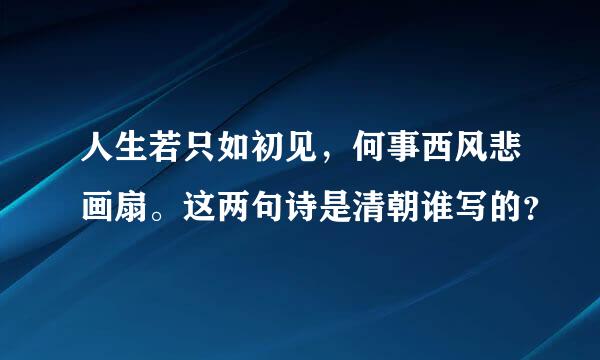 人生若只如初见，何事西风悲画扇。这两句诗是清朝谁写的？